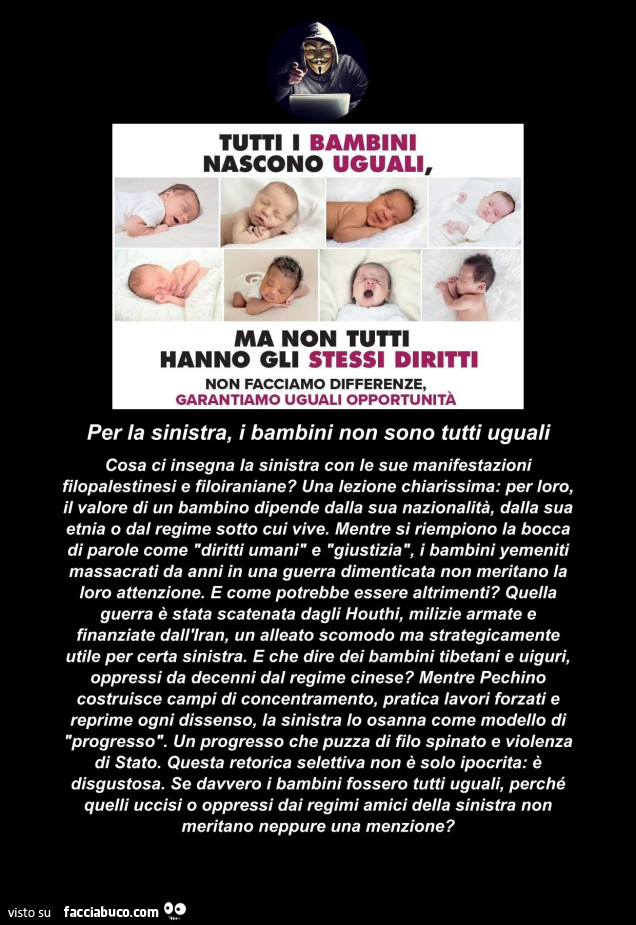 TUTTI I BAMBINI NASCONO UGUALI,

MA NON TUTTI HANNO GLI STESSI DIRITTI

NON FACCIAMO DIFFERENZE, GARANTIAMO UGUALI OPPORTUNITÀ

Per la sinistra, i bambini non sono tutti uguali

Cosa ci insegna la sinistra con le sue manifestazioni filopalestinesi e filoiraniane? Una lezione chiarissima: per loro, il valore di un bambino dipende dalla sua nazionalità, dalla sua etnia o dal regime sotto cui vive. Mentre si riempiono la bocca di parole come "diritti umani" e "giustizia", i bambini yemeniti massacrati da anni in una guerra dimenticata non meritano la loro attenzione. E come potrebbe essere altrimenti? Quella guerra è stata scatenata dagli Houthi, milizie armate e finanziate dall'Iran, un alleato scomodo ma strategicamente utile per certa sinistra. E che dire dei bambini tibetani e uiguri, oppressi da decenni dal regime cinese? Mentre Pechino costruisce campi di concentramento, pratica lavori forzati e reprime ogni dissenso, la sinistra lo osanna come modello di "progresso". Un progresso che puzza di filo spinato e violenza di Stato. Questa retorica selettiva non è solo ipocrita: è disgustosa. Se davvero i bambini fossero tutti uguali, perché quelli uccisi o oppressi dai regimi amici della sinistra non meritano neppure una menzione?

visto su facciabuco.com